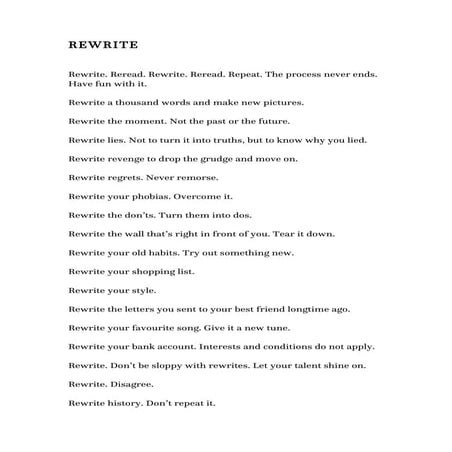 REWRITE

Rewrite. Reread. Rewrite. Reread. Repeat. The process never ends. Have fun with it.

Rewrite a thousand words and make new pictures.

Rewrite the moment. Not the past or the future.

Rewrite lies. Not to turn it into truths, but to know why you lied.

Rewrite revenge to drop the grudge and move on.

Rewrite regrets. Never remorse.

Rewrite your phobias. Overcome it.

Rewrite the don'ts. Turn them into dos.

Rewrite the wall that's right in front of you. Tear it down.

Rewrite your old habits. Try out something new.

Rewrite your shopping list.

Rewrite your style.

Rewrite the letters you sent to your best friend longtime ago.

Rewrite your favourite song. Give it a new tune.

Rewrite your bank account. Interests and conditions do not apply.

Rewrite. Don't be sloppy with rewrites. Let your talent shine on.

Rewrite. Disagree.

Rewrite history. Don't repeat it.